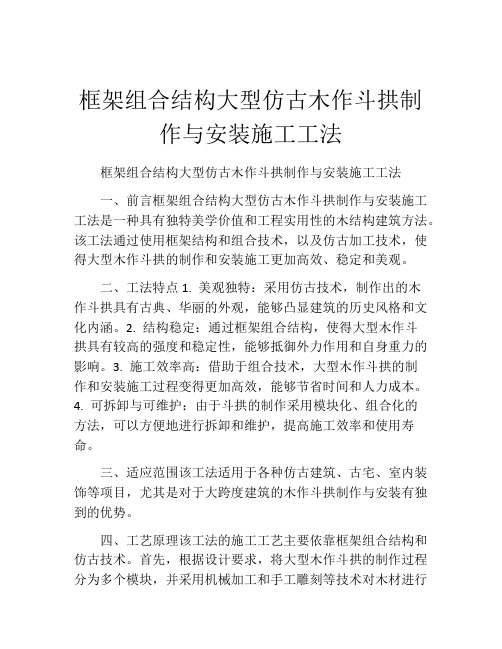 框架组合结构大型仿古木作斗拱制作与安装施工工法

框架组合结构大型仿古木作斗拱制作与安装施工工法

一、前言框架组合结构大型仿古木作斗拱制作与安装施工工法是一种具有独特美学价值和工程实用性的木结构建筑方法。该工法通过使用框架结构和组合技术，以及仿古加工技术，使得大型木作斗拱的制作和安装施工更加高效、稳定和美观。

二、工法特点 1. 美观独特：采用仿古技术，制作出的木作斗拱具有古典、华丽的外观，能够凸显建筑的历史风格和文化内涵。2. 结构稳定：通过框架组合结构，使得大型木作斗拱具有较高的强度和稳定性，能够抵御外力作用和自身重力的影响。3. 施工效率高：借助于组合技术，大型木作斗拱的制作和安装施工过程变得更加高效，能够节省时间和人力成本。4. 可拆卸与可维护：由于斗拱的制作采用模块化、组合化的方法，可以方便地进行拆卸和维护，提高施工效率和使用寿命。

三、适应范围该工法适用于各种仿古建筑、古宅、室内装饰等项目，尤其是对于大跨度建筑的木作斗拱制作与安装有独到的优势。

四、工艺原理该工法的施工工艺主要依靠框架组合结构和仿古技术。首先，根据设计要求，将大型木作斗拱的制作过程分为多个模块，并采用机械加工和手工雕刻等技术对木材进行